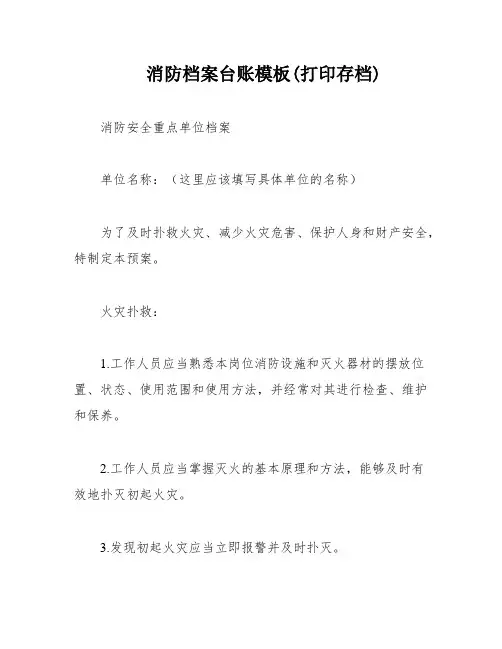 消防档案台账模板(打印存档)

消防安全重点单位档案

单位名称：（这里应该填写具体单位的名称）

为了及时扑救火灾、减少火灾危害、保护人身和财产安全，特制定本预案。

火灾扑救：

1.工作人员应当熟悉本岗位消防设施和灭火器材的摆放位置、状态、使用范围和使用方法，并经常对其进行检查、维护和保养。

2.工作人员应当掌握灭火的基本原理和方法，能够及时有效地扑灭初起火灾。

3.发现初起火灾应当立即报警并及时扑灭。